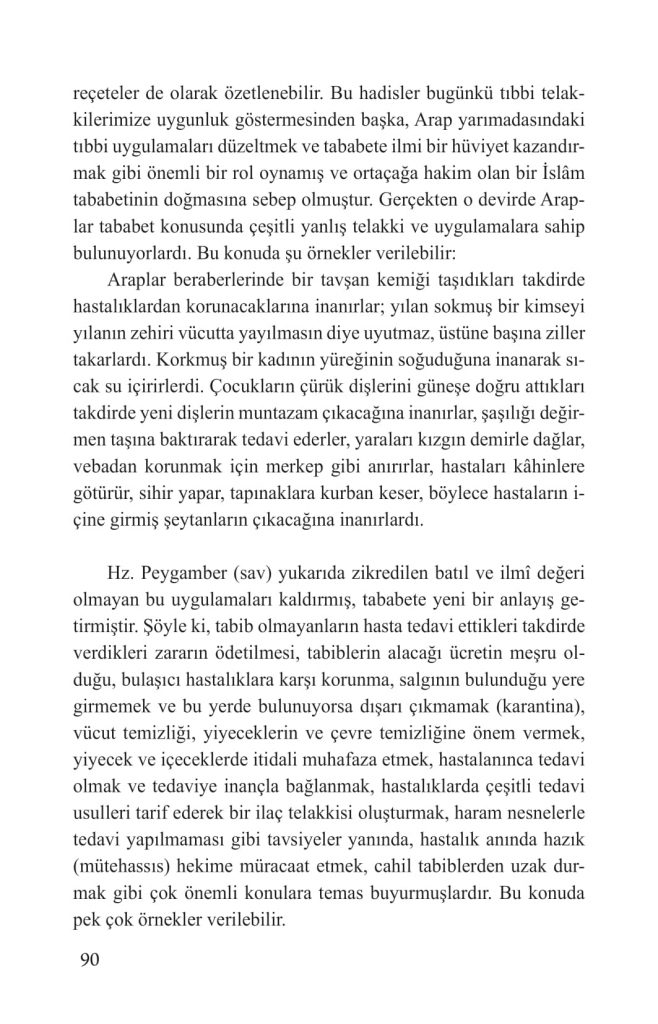 reçeteler de olarak özetlenebilir. Bu hadisler bugünkü tıbbi telakkilerimize uygunluk göstermesinden başka, Arap yarımadasındaki tıbbi uygulamaları düzeltmek ve tababete ilmi bir hüviyet kazandırmak gibi önemli bir rol oynamış ve ortaçağa hakim olan bir İslâm tababetinin doğmasına sebep olmuştur. Gerçekten o devirde Araplar tababet konusunda çeşitli yanlış telakki ve uygulamalara sahip bulunuyorlardı. Bu konuda şu örnekler verilebilir:

Araplar beraberlerinde bir tavşan kemiği taşıdıkları takdirde hastalıklardan korunacaklarına inanırlar; yılan sokmuş bir kimseyi yılanın zehiri vücutta yayılmasın diye uyutmaz, üstüne başına ziller takarlardı. Korkmuş bir kadının yüreğinin soğuduğuna inanarak sıcak su içirirlerdi. Çocukların çürük dişlerini güneşe doğru attıkları takdirde yeni dişlerin muntazam çıkacağına inanırlar, şaşılığı değirmen taşına baktırarak tedavi ederler, yaraları kızgın demirle dağlar, vebadan korunmak için merkep gibi anırırlar, hastaları kâhinlere götürür, sihir yapar, tapınaklara kurban keser, böylece hastaların içine girmiş şeytanların çıkacağına inanırlardı.

Hz. Peygamber (sav) yukarıda zikredilen batıl ve ilmî değeri olmayan bu uygulamaları kaldırmış, tababete yeni bir anlayış getirmiştir. Şöyle ki, tabib olmayanların hasta tedavi ettikleri takdirde verdikleri zararın ödetilmesi, tabiblerin alacağı ücretin meşru olduğu, bulaşıcı hastalıklara karşı korunma, salgının bulunduğu yere girmemek ve bu yerde bulunuyorsa dışarı çıkmamak (karantina), vücut temizliği, yiyeceklerin ve çevre temizliğine önem vermek, yiyecek ve içeceklerde itidali muhafaza etmek, hastalanınca tedavi olmak ve tedaviye inançla bağlanmak, hastalıklarda çeşitli tedavi usulleri tarif ederek bir ilaç telakkisi oluşturmak, haram nesnelerle tedavi yapılmaması gibi tavsiyeler yanında, hastalık anında hazık (mütehassıs) hekime müracaat etmek, cahil tabiblerden uzak durmak gibi çok önemli konulara temas buyurmuşlardır. Bu konuda pek çok örnekler verilebilir.

90